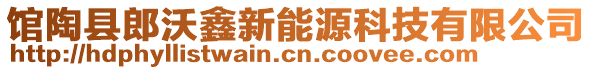 馆陶县郎沃鑫新能源科技有限公司
http://hdphyllistwain.cn.coovee.com